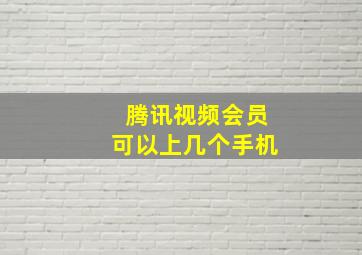 腾讯视频会员
可以上几个手机